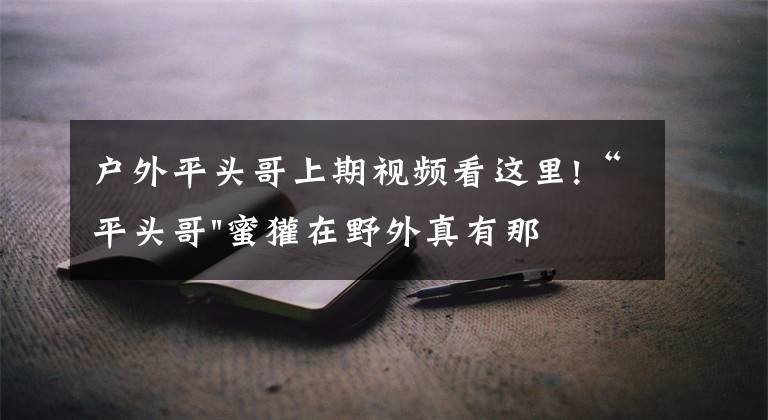 户外平头哥上期视频看这里！“平头哥"蜜獾在野外真有那